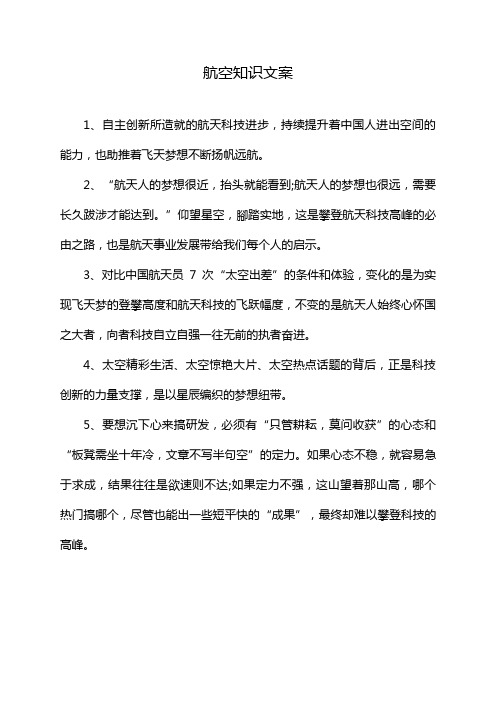 航空知识文案

1、自主创新所造就的航天科技进步，持续提升着中国人进出空间的能力，也助推着飞天梦想不断扬帆远航。

2、“航天人的梦想很近，抬头就能看到;航天人的梦想也很远，需要长久跋涉才能达到。”仰望星空，脚踏实地，这是攀登航天科技高峰的必由之路，也是航天事业发展带给我们每个人的启示。

3、对比中国航天员 7 次“太空出差”的条件和体验，变化的是为实现飞天梦的登攀高度和航天科技的飞跃幅度，不变的是航天人始终心怀国之大者，向着科技自立自强一往无前的执着奋进。

4、太空精彩生活、太空惊艳大片、太空热点话题的背后，正是科技创新的力量支撑，是以星辰编织的梦想纽带。

5、要想沉下心来搞研发，必须有“只管耕耘，莫问收获”的心态和“板凳需坐十年冷，文章不写半句空”的定力。如果心态不稳，就容易急于求成，结果往往是欲速则不达;如果定力不强，这山望着那山高，哪个热门搞哪个，尽管也能出一些短平快的“成果”，最终却难以攀登科技的高峰。